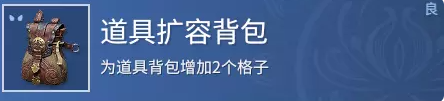 良

道具扩容背包

为道具背包增加2个格子